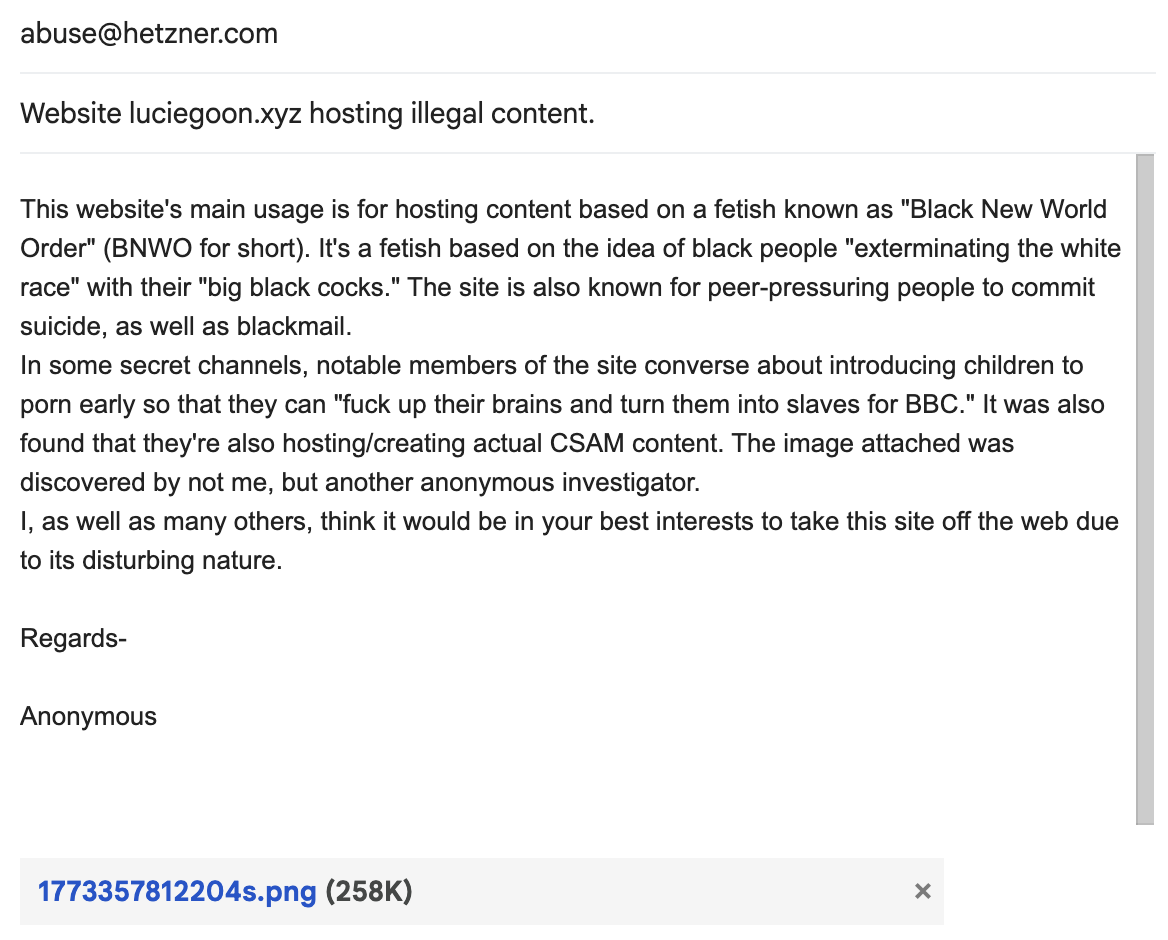 abuse@hetzner.com

Website luciegoon.xyz hosting illegal content.

This website's main usage is for hosting content based on a fetish known as "Black New World Order" (BNWO for short). It's a fetish based on the idea of black people "exterminating the white race" with their "big black cocks." The site is also known for peer-pressuring people to commit suicide, as well as blackmail.
In some secret channels, notable members of the site converse about introducing children to porn early so that they can "fuck up their brains and turn them into slaves for BBC." It was also found that they're also hosting/creating actual CSAM content. The image attached was discovered by not me, but another anonymous investigator.
I, as well as many others, think it would be in your best interests to take this site off the web due to its disturbing nature.

Regards-

Anonymous

1773357812204s.png (258K) ×